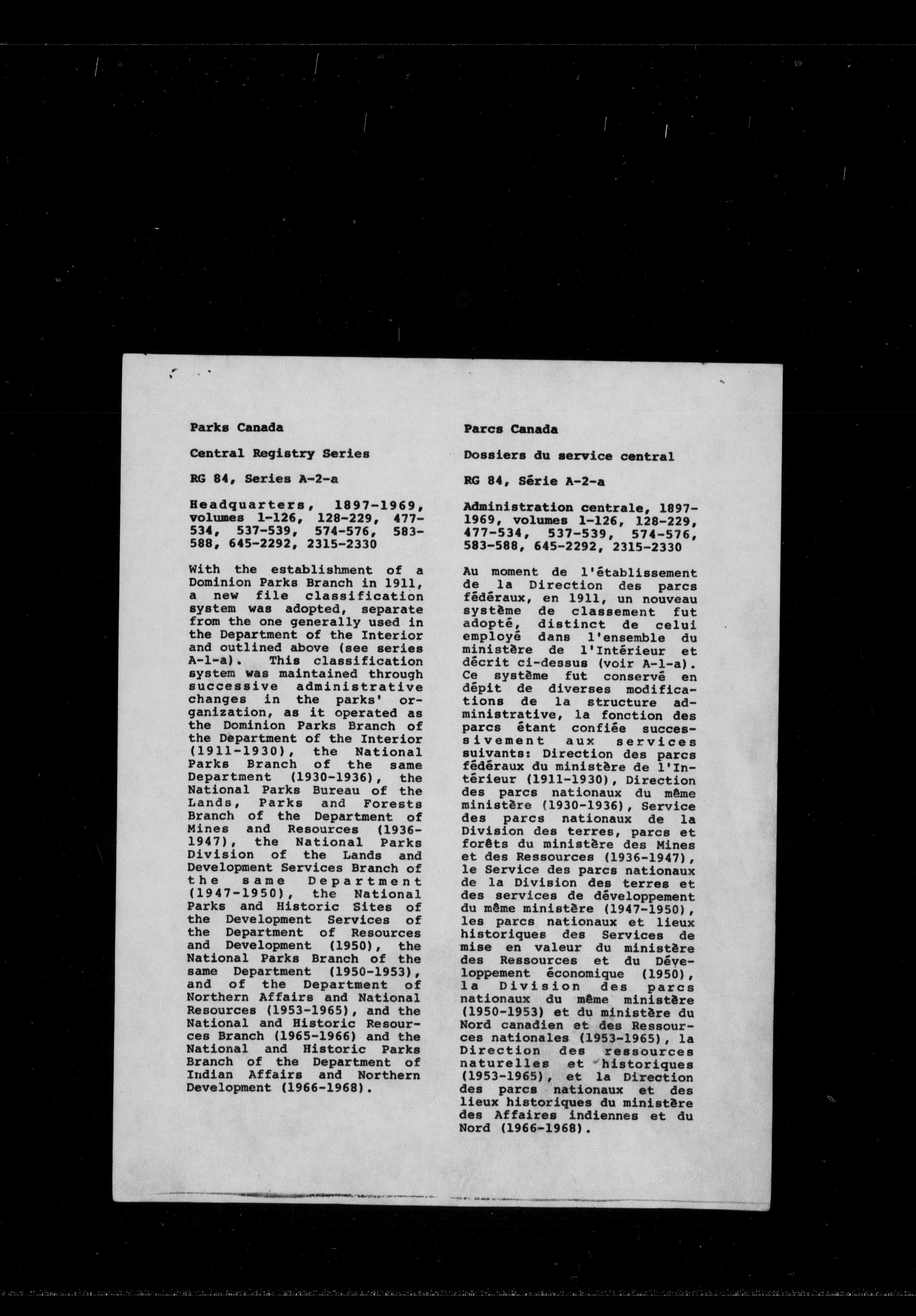 Parks Canada

Central Registry Series

RG 84, Series A-2-a

Headquarters, 1897-1969, volumes 1-126, 128-229, 477-534, 537-539, 574-576, 583-588, 645-2292, 2315-2330

With the establishment of a Dominion Parks Branch in 1911, a new file classification system was adopted, separate from the one generally used in the Department of the Interior and outlined above (see series A-1-a). This classification system was maintained through successive administrative changes in the parks' organization, as it operated as the Dominion Parks Branch of the Department of the Interior (1911-1930), the National Parks Branch of the same Department (1930-1936), the National Parks Bureau of the Lands, Parks and Forests Branch of the Department of Mines and Resources (1936-1947), the National Parks Division of the Lands and Development Services Branch of the same Department (1947-1950), the National Parks and Historic Sites of the Development Services of the Department of Resources and Development (1950), the National Parks Branch of the same Department (1950-1953), and of the Department of Northern Affairs and National Resources (1953-1965), and the National and Historic Resources Branch (1965-1966) and the National and Historic Parks Branch of the Department of Indian Affairs and Northern Development (1966-1968).

Parcs Canada

Dossiers du service central

RG 84, Série A-2-a

Administration centrale, 1897-1969, volumes 1-126, 128-229, 477-534, 537-539, 574-576, 583-588, 645-2292, 2315-2330

Au moment de l'établissement de la Direction des parcs fédéraux, en 1911, un nouveau système de classement fut adopté, distinct de celui employé dans l'ensemble du ministère de l'Intérieur et décrit ci-dessus (voir A-1-a). Ce système fut conservé en dépit de diverses modifications de la structure administrative, la fonction des parcs étant confiée successivement aux services suivants: Direction des parcs fédéraux du ministère de l'Intérieur (1911-1930), Direction des parcs nationaux du même ministère (1930-1936), Service des parcs nationaux de la Division des terres, parcs et forêts du ministère des Mines et des Ressources (1936-1947), le Service des parcs nationaux de la Division des terres et des services de développement du même ministère (1947-1950), les parcs nationaux et lieux historiques des Services de mise en valeur du ministère des Ressources et du Développement économique (1950), la Division des parcs nationaux du même ministère (1950-1953) et du ministère du Nord canadien et des Ressources nationales (1953-1965), la Direction des ressources naturelles et historiques (1953-1965), et la Direction des parcs nationaux et des lieux historiques du ministère des Affaires indiennes et du Nord (1966-1968).